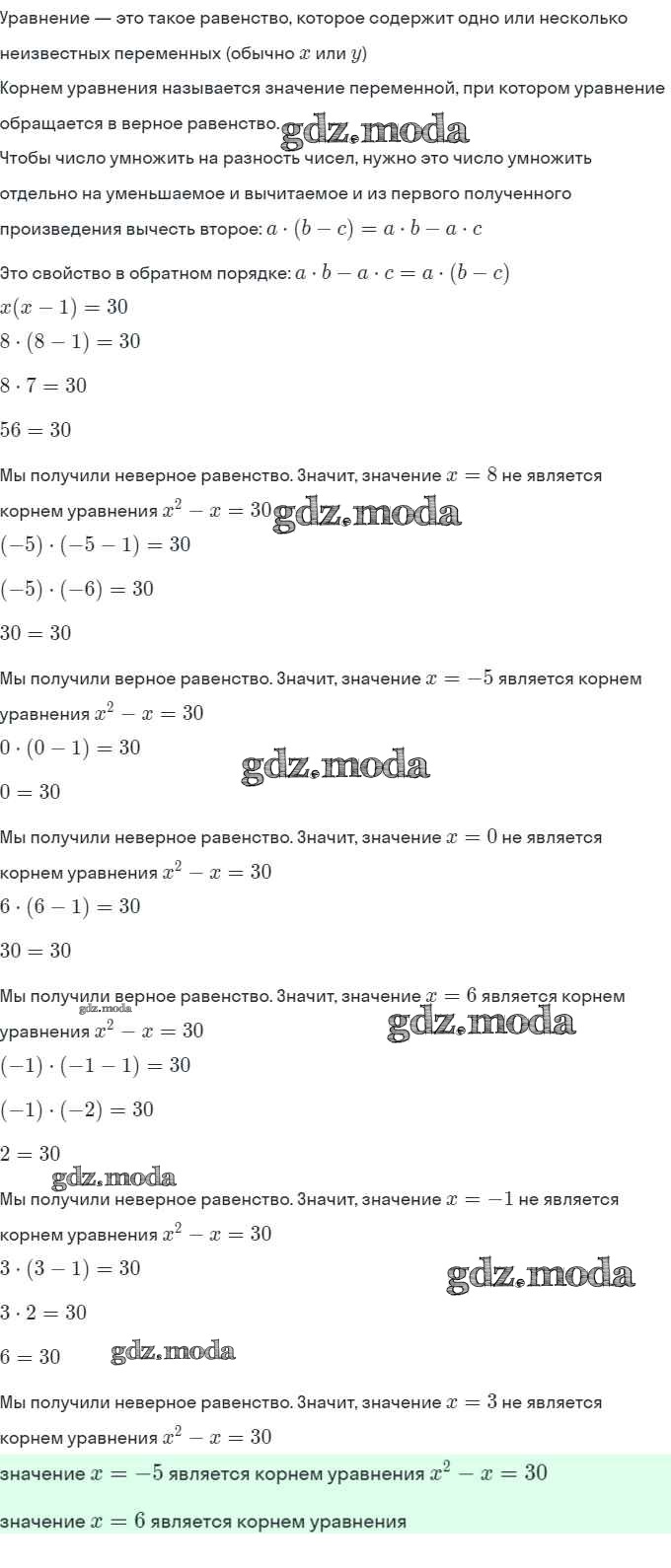 Уравнение — это такое равенство, которое содержит одно или несколько неизвестных переменных (обычно $x$ или $y$)

Корнем уравнения называется значение переменной, при котором уравнение обращается в верное равенство. gdz.moda

Чтобы число умножить на разность чисел, нужно это число умножить отдельно на уменьшаемое и вычитаемое и из первого полученного произведения вычесть второе: $a \cdot (b - c) = a \cdot b - a \cdot c$

Это свойство в обратном порядке: $a \cdot b - a \cdot c = a \cdot (b - c)$

$x(x - 1) = 30$

$8 \cdot (8 - 1) = 30$

$8 \cdot 7 = 30$

$56 = 30$

Мы получили неверное равенство. Значит, значение $x = 8$ не является корнем уравнения $x^2 - x = 30$ gdz.moda

$(-5) \cdot (-5 - 1) = 30$

$(-5) \cdot (-6) = 30$

$30 = 30$

Мы получили верное равенство. Значит, значение $x = -5$ является корнем уравнения $x^2 - x = 30$

$0 \cdot (0 - 1) = 30$

gdz.moda

$0 = 30$

Мы получили неверное равенство. Значит, значение $x = 0$ не является корнем уравнения $x^2 - x = 30$

$6 \cdot (6 - 1) = 30$

$30 = 30$

Мы получили верное равенство. Значит, значение $x = 6$ является корнем уравнения $x^2 - x = 30$ gdz.moda gdz.moda

$(-1) \cdot (-1 - 1) = 30$

$(-1) \cdot (-2) = 30$

$2 = 30$

gdz.moda

Мы получили неверное равенство. Значит, значение $x = -1$ не является корнем уравнения $x^2 - x = 30$

$3 \cdot (3 - 1) = 30$

gdz.moda

$3 \cdot 2 = 30$

$6 = 30$ gdz.moda

Мы получили неверное равенство. Значит, значение $x = 3$ не является корнем уравнения $x^2 - x = 30$

значение $x = -5$ является корнем уравнения $x^2 - x = 30$

значение $x = 6$ является корнем уравнения